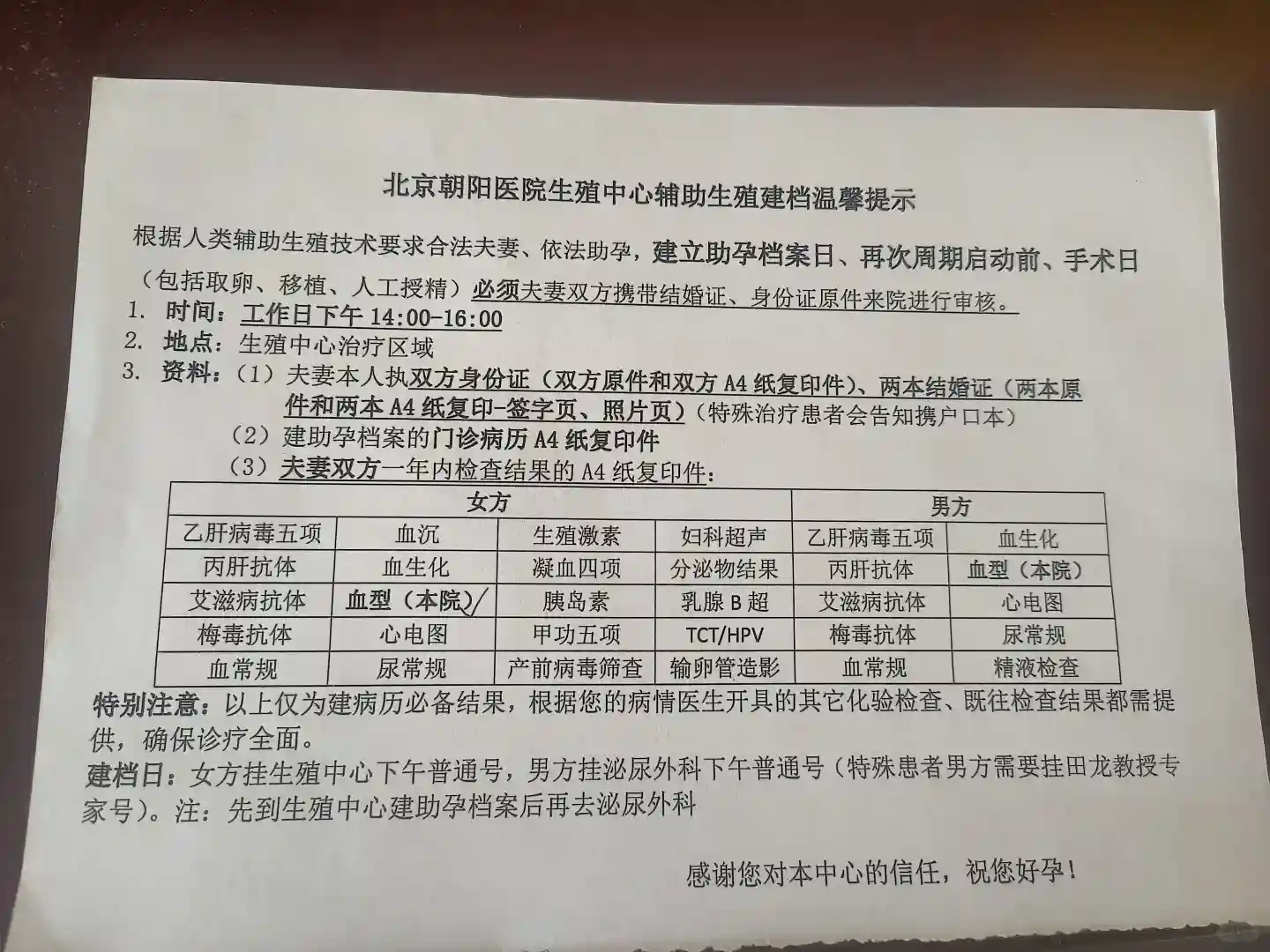 北京朝阳医院生殖中心辅助生殖建档温馨提示

根据人类辅助生殖技术要求合法夫妻、依法助孕，建立助孕档案日、再次周期启动前、手术日（包括取卵、移植、人工授精）必须夫妻双方携带结婚证、身份证原件来院进行审核。

1. 时间：工作日下午 14:00-16:00
2. 地点：生殖中心治疗区域
3. 资料：（1）夫妻本人执双方身份证（双方原件和双方 A4 纸复印件）、两本结婚证（两本原件和两本 A4 纸复印-签字页、照片页）（特殊治疗患者会告知携户口本）
（2）建助孕档案的门诊病历 A4 纸复印件
（3）夫妻双方一年内检查结果的 A4 纸复印件：

| 女方 | | | | 男方 | |
|---|---|---|---|---|---|
| 乙肝病毒五项 | 血沉 | 生殖激素 | 妇科超声 | 乙肝病毒五项 | 血生化 |
| 丙肝抗体 | 血生化 | 凝血四项 | 分泌物结果 | 丙肝抗体 | 血型（本院） |
| 艾滋病抗体 | 血型（本院） | 胰岛素 | 乳腺 B 超 | 艾滋病抗体 | 心电图 |
| 梅毒抗体 | 心电图 | 甲功五项 | TCT/HPV | 梅毒抗体 | 尿常规 |
| 血常规 | 尿常规 | 产前病毒筛查 | 输卵管造影 | 血常规 | 精液检查 |

特别注意：以上仅为建病历必备结果，根据您的病情医生开具的其它化验检查、既往检查结果都需提供，确保诊疗全面。

建档日：女方挂生殖中心下午普通号，男方挂泌尿外科下午普通号（特殊患者男方需要挂田龙教授专家号）。注：先到生殖中心建助孕档案后再去泌尿外科

感谢您对本中心的信任，祝您好孕！